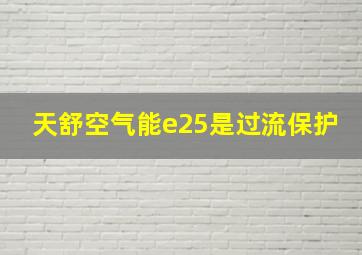 天舒空气能e25是过流保护